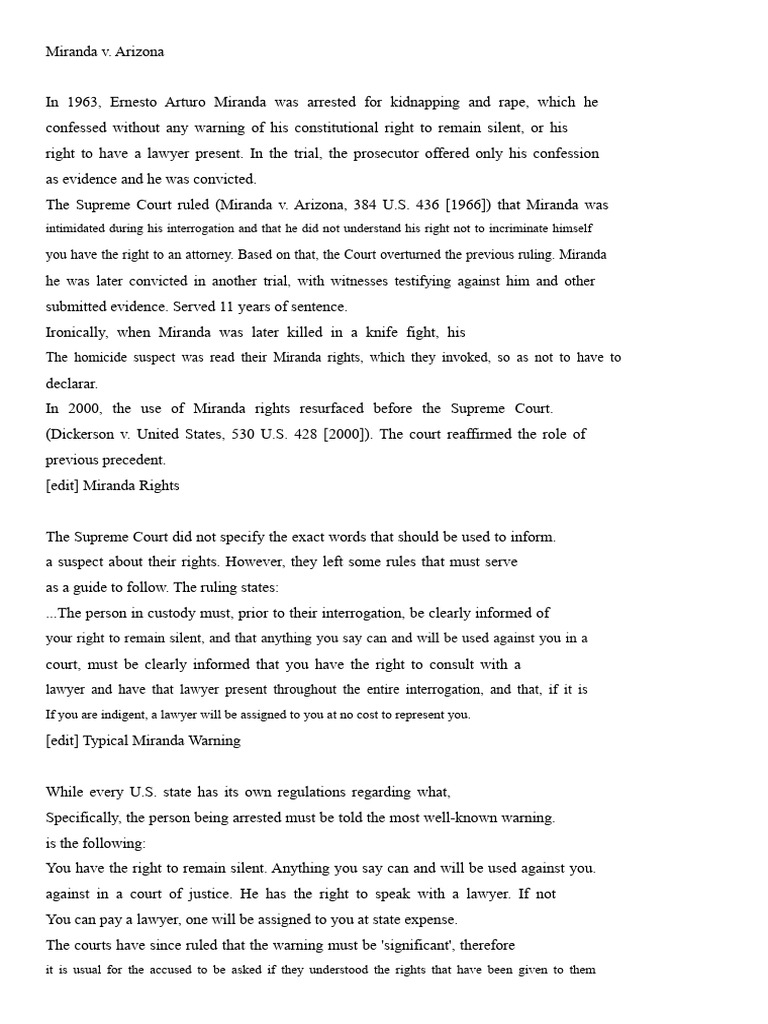 Miranda v. Arizona

In 1963, Ernesto Arturo Miranda was arrested for kidnapping and rape, which he confessed without any warning of his constitutional right to remain silent, or his right to have a lawyer present. In the trial, the prosecutor offered only his confession as evidence and he was convicted.
The Supreme Court ruled (Miranda v. Arizona, 384 U.S. 436 [1966]) that Miranda was intimidated during his interrogation and that he did not understand his right not to incriminate himself you have the right to an attorney. Based on that, the Court overturned the previous ruling. Miranda he was later convicted in another trial, with witnesses testifying against him and other submitted evidence. Served 11 years of sentence.
Ironically, when Miranda was later killed in a knife fight, his
The homicide suspect was read their Miranda rights, which they invoked, so as not to have to declarar.
In 2000, the use of Miranda rights resurfaced before the Supreme Court. (Dickerson v. United States, 530 U.S. 428 [2000]). The court reaffirmed the role of previous precedent.
[edit] Miranda Rights

The Supreme Court did not specify the exact words that should be used to inform. a suspect about their rights. However, they left some rules that must serve as a guide to follow. The ruling states:
...The person in custody must, prior to their interrogation, be clearly informed of your right to remain silent, and that anything you say can and will be used against you in a court, must be clearly informed that you have the right to consult with a lawyer and have that lawyer present throughout the entire interrogation, and that, if it is If you are indigent, a lawyer will be assigned to you at no cost to represent you.
[edit] Typical Miranda Warning

While every U.S. state has its own regulations regarding what,
Specifically, the person being arrested must be told the most well-known warning. is the following:
You have the right to remain silent. Anything you say can and will be used against you. against in a court of justice. He has the right to speak with a lawyer. If not You can pay a lawyer, one will be assigned to you at state expense.
The courts have since ruled that the warning must be 'significant', therefore it is usual for the accused to be asked if they understood the rights that have been given to them